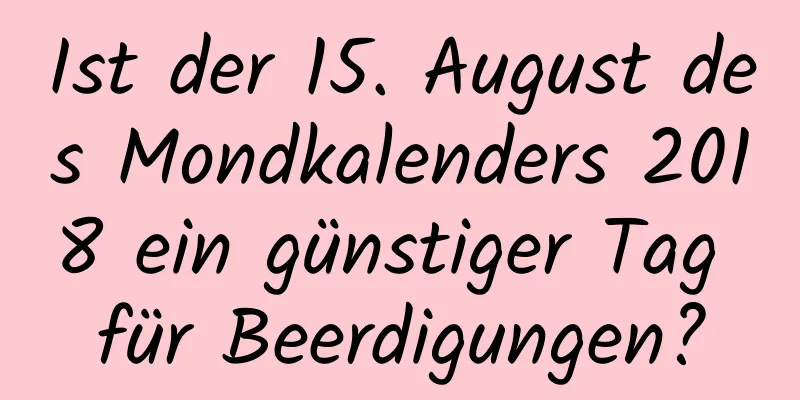 Ist der 15. August des Mondkalenders 2018 ein günstiger Tag für Beerdigungen?